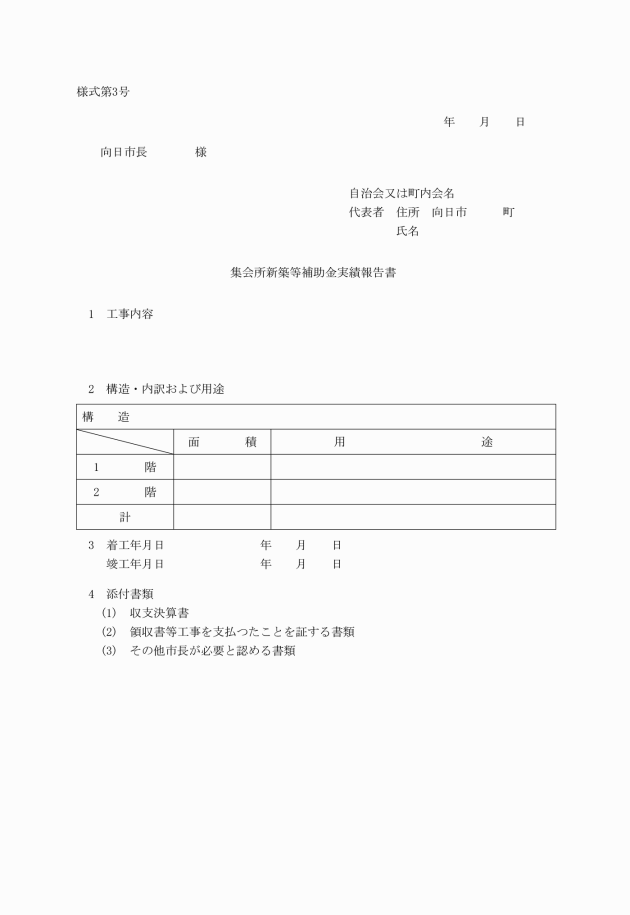 様式第3号

年　月　日

向日市長　　　様

自治会又は町内会名
代表者　住所　向日市　　　町
氏名

集会所新築等補助金実績報告書

1　工事内容

2　構造・内訳および用途

| 構　造 | | |
|---|---|---|
| | 面　積 | 用　途 |
| 1　階 | | |
| 2　階 | | |
| 計 | | |

3　着工年月日　　　年　月　日
竣工年月日　　　年　月　日

4　添付書類
(1)　収支決算書
(2)　領収書等工事を支払つたことを証する書類
(3)　その他市長が必要と認める書類